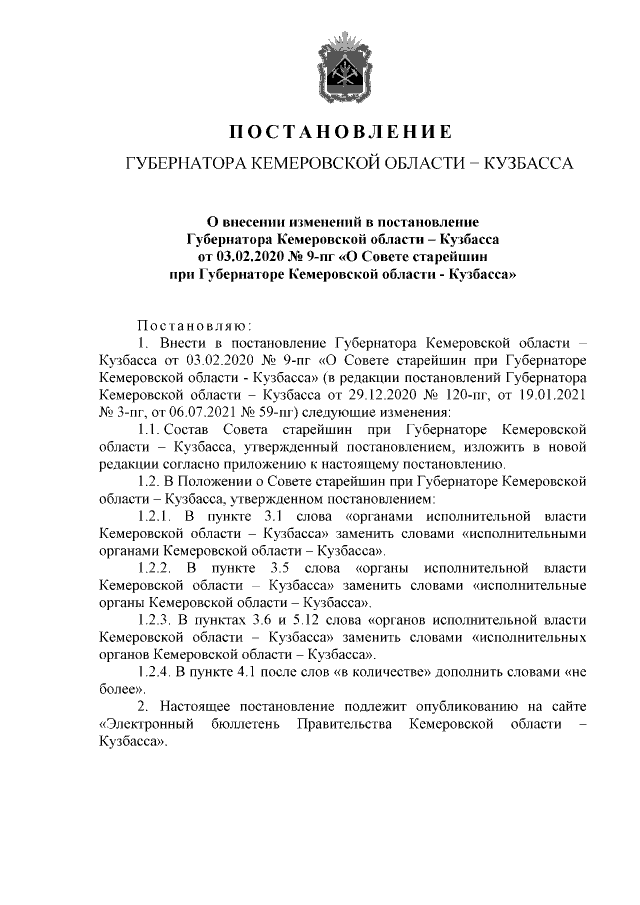 ПОСТАНОВЛЕНИЕ

ГУБЕРНАТОРА КЕМЕРОВСКОЙ ОБЛАСТИ – КУЗБАССА

О внесении изменений в постановление Губернатора Кемеровской области – Кузбасса от 03.02.2020 № 9-пг «О Совете старейшин при Губернаторе Кемеровской области - Кузбасса»

Постановляю:

1. Внести в постановление Губернатора Кемеровской области – Кузбасса от 03.02.2020 № 9-пг «О Совете старейшин при Губернаторе Кемеровской области - Кузбасса» (в редакции постановлений Губернатора Кемеровской области – Кузбасса от 29.12.2020 № 120-пг, от 19.01.2021 № 3-пг, от 06.07.2021 № 59-пг) следующие изменения:

1.1. Состав Совета старейшин при Губернаторе Кемеровской области – Кузбасса, утвержденный постановлением, изложить в новой редакции согласно приложению к настоящему постановлению.

1.2. В Положении о Совете старейшин при Губернаторе Кемеровской области – Кузбасса, утвержденном постановлением:

1.2.1. В пункте 3.1 слова «органами исполнительной власти Кемеровской области – Кузбасса» заменить словами «исполнительными органами Кемеровской области – Кузбасса».

1.2.2. В пункте 3.5 слова «органы исполнительной власти Кемеровской области – Кузбасса» заменить словами «исполнительные органы Кемеровской области – Кузбасса».

1.2.3. В пунктах 3.6 и 5.12 слова «органов исполнительной власти Кемеровской области – Кузбасса» заменить словами «исполнительных органов Кемеровской области – Кузбасса».

1.2.4. В пункте 4.1 после слов «в количестве» дополнить словами «не более».

2. Настоящее постановление подлежит опубликованию на сайте «Электронный бюллетень Правительства Кемеровской области – Кузбасса».